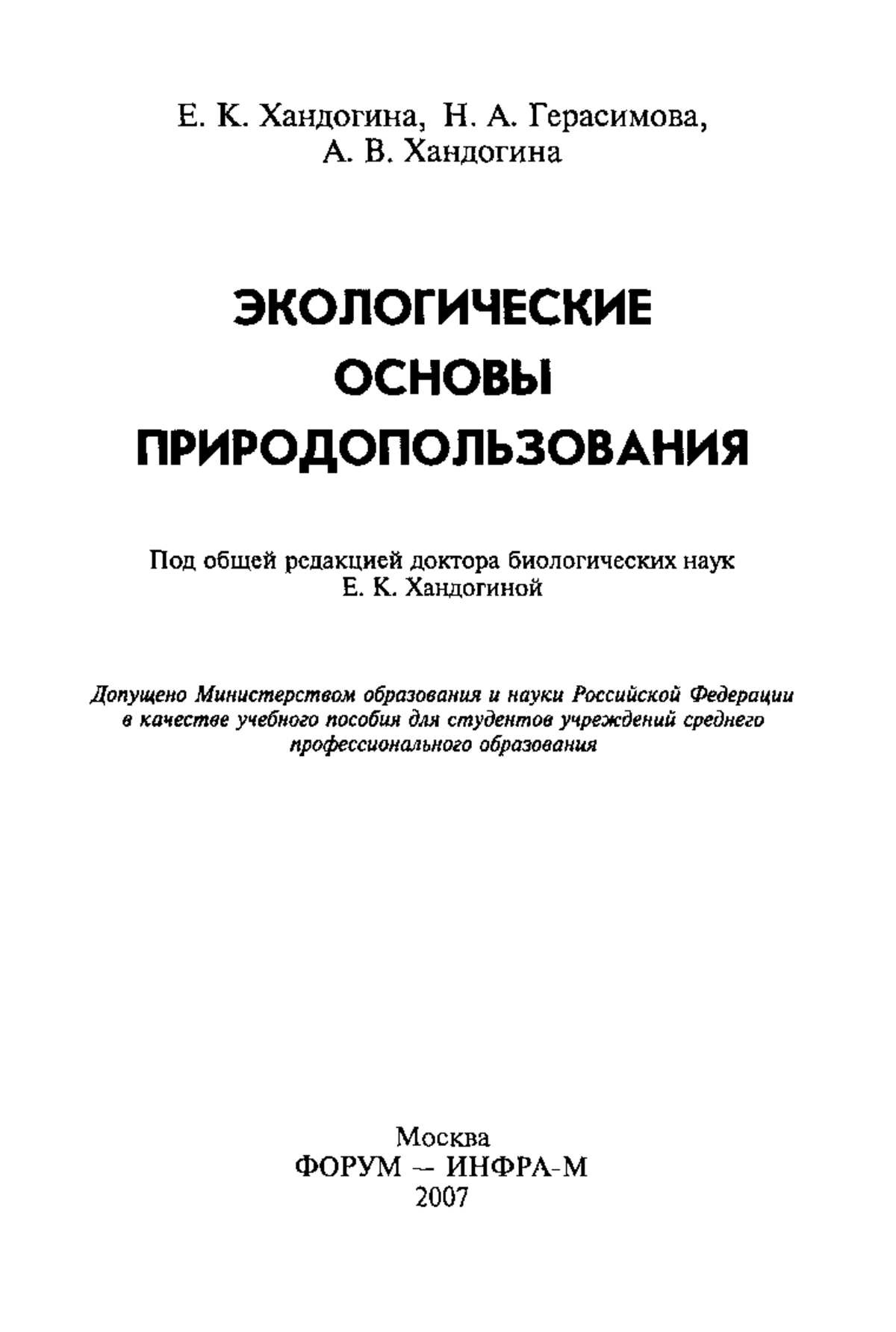 Е. К. Хандогина, Н. А. Герасимова,
А. В. Хандогина

ЭКОЛОГИЧЕСКИЕ
ОСНОВЫ
ПРИРОДОПОЛЬЗОВАНИЯ

Под общей редакцией доктора биологических наук
Е. К. Хандогиной

Допущено Министерством образования и науки Российской Федерации в качестве учебного пособия для студентов учреждений среднего профессионального образования

Москва
ФОРУМ — ИНФРА-М
2007